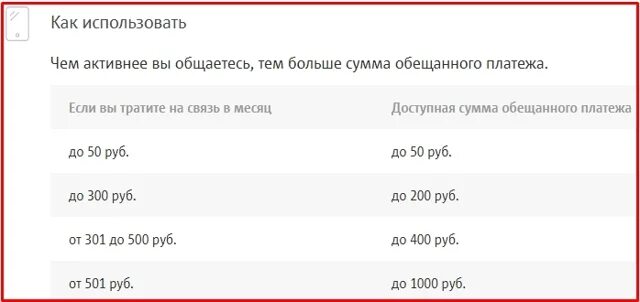 Как использовать

Чем активнее вы общаетесь, тем больше сумма обещанного платежа.

| Если вы тратите на связь в месяц | Доступная сумма обещанного платежа |
|---|---|
| до 50 руб. | до 50 руб. |
| до 300 руб. | до 200 руб. |
| от 301 до 500 руб. | до 400 руб. |
| от 501 руб. | до 1000 руб. |